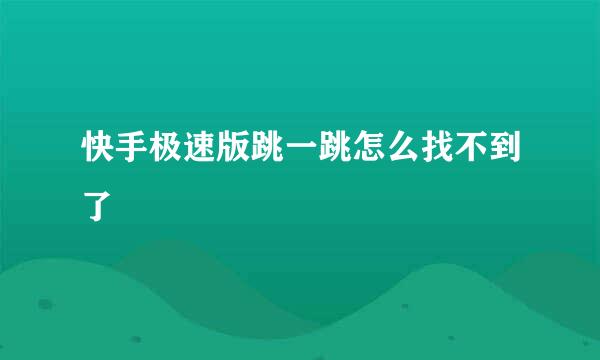 快手极速版跳一跳怎么找不到了